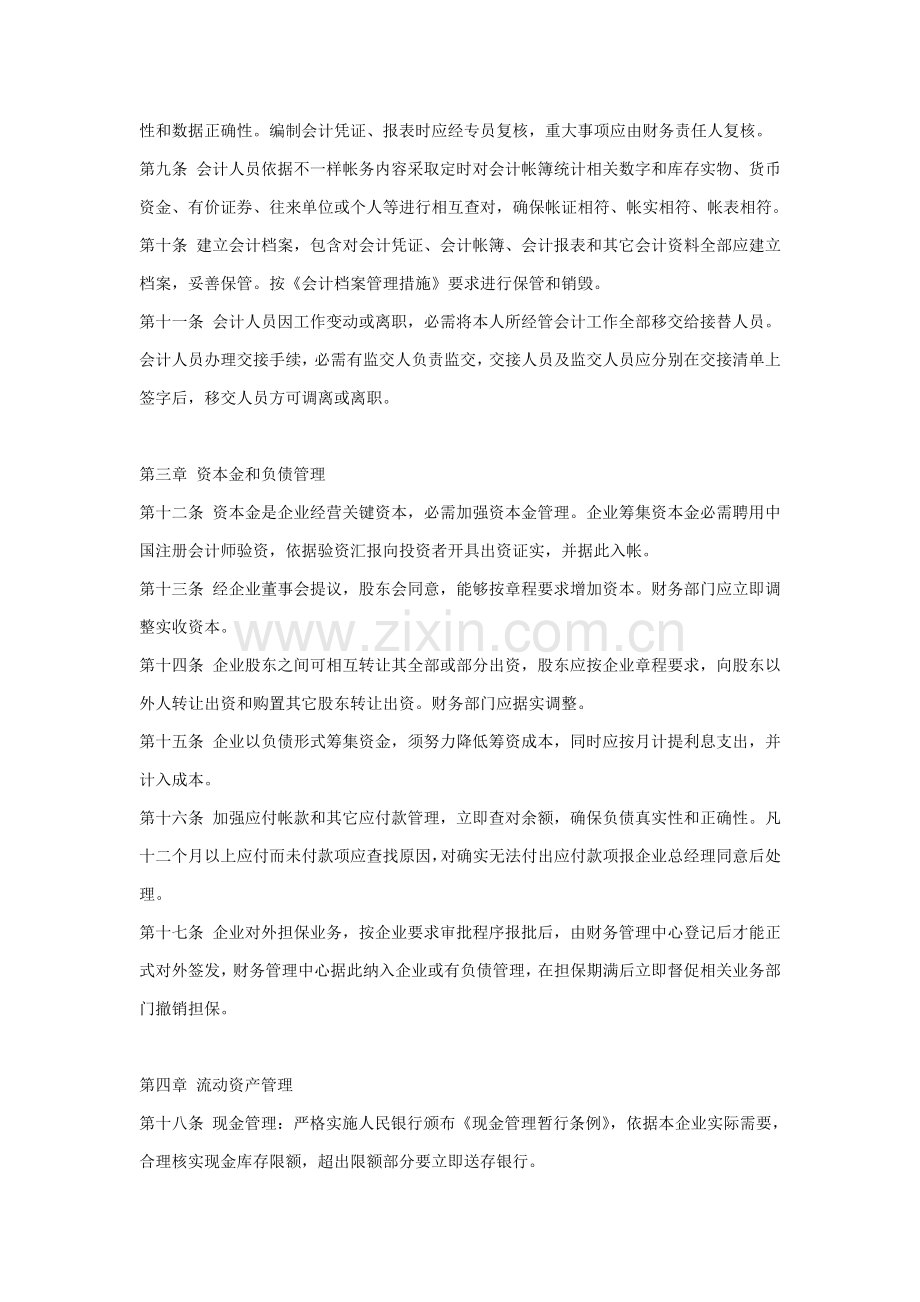 性和数据正确性。编制会计凭证、报表时应经专员复核，重大事项应由财务责任人复核。

第九条 会计人员依据不一样帐务内容采取定时对会计帐簿统计相关数字和库存实物、货币资金、有价证券、往来单位或个人等进行相互查对，确保帐证相符、帐实相符、帐表相符。

第十条 建立会计档案，包含对会计凭证、会计帐簿、会计报表和其它会计资料全部应建立档案，妥善保管。按《会计档案管理措施》要求进行保管和销毁。

第十一条 会计人员因工作变动或离职，必需将本人所经管会计工作全部移交给接替人员。会计人员办理交接手续，必需有监交人负责监交，交接人员及监交人员应分别在交接清单上签字后，移交人员方可调离或离职。

第三章 资本金和负债管理

第十二条 资本金是企业经营关键资本，必需加强资本金管理。企业筹集资本金必需聘用中国注册会计师验资，依据验资汇报向投资者开具出资证实，并据此入帐。

第十三条 经企业董事会提议，股东会同意，能够按章程要求增加资本。财务部门应立即调整实收资本。

第十四条 企业股东之间可相互转让其全部或部分出资，股东应按企业章程要求，向股东以外人转让出资和购置其它股东转让出资。财务部门应据实调整。

第十五条 企业以负债形式筹集资金，须努力降低筹资成本，同时应按月计提利息支出，并计入成本。

第十六条 加强应付帐款和其它应付款管理，立即查对余额，确保负债真实性和正确性。凡十二个月以上应付而未付款项应查找原因，对确实无法付出应付款项报企业总经理同意后处理。

第十七条 企业对外担保业务，按企业要求审批程序报批后，由财务管理中心登记后才能正式对外签发，财务管理中心据此纳入企业或有负债管理，在担保期满后立即督促相关业务部门撤销担保。

第四章 流动资产管理

第十八条 现金管理：严格实施人民银行颁布《现金管理暂行条例》，依据本企业实际需要，合理核实现金库存限额，超出限额部分要立即送存银行。

www.zixin.com.cn